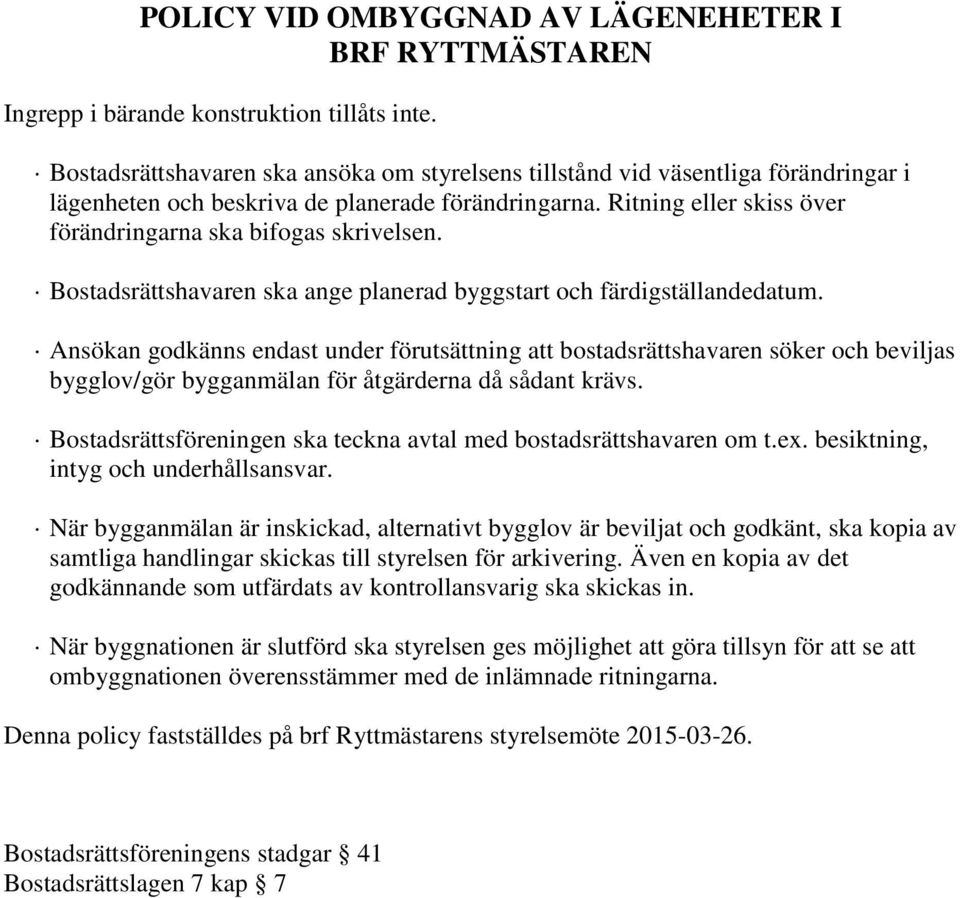 POLICY VID OMBYGGNAD AV LÄGENEHETER I BRF RYTTMÄSTAREN

Ingrepp i bärande konstruktion tillåts inte.

· Bostadsrättshavaren ska ansöka om styrelsens tillstånd vid väsentliga förändringar i lägenheten och beskriva de planerade förändringarna. Ritning eller skiss över förändringarna ska bifogas skrivelsen.

· Bostadsrättshavaren ska ange planerad byggstart och färdigställandedatum.

· Ansökan godkänns endast under förutsättning att bostadsrättshavaren söker och beviljas bygglov/gör bygganmälan för åtgärderna då sådant krävs.

· Bostadsrättsföreningen ska teckna avtal med bostadsrättshavaren om t.ex. besiktning, intyg och underhållsansvar.

· När bygganmälan är inskickad, alternativt bygglov är beviljat och godkänt, ska kopia av samtliga handlingar skickas till styrelsen för arkivering. Även en kopia av det godkännande som utfärdats av kontrollansvarig ska skickas in.

· När byggnationen är slutförd ska styrelsen ges möjlighet att göra tillsyn för att se att ombyggnationen överensstämmer med de inlämnade ritningarna.

Denna policy fastställdes på brf Ryttmästarens styrelsemöte 2015-03-26.

Bostadsrättsföreningens stadgar § 41
Bostadsrättslagen 7 kap § 7